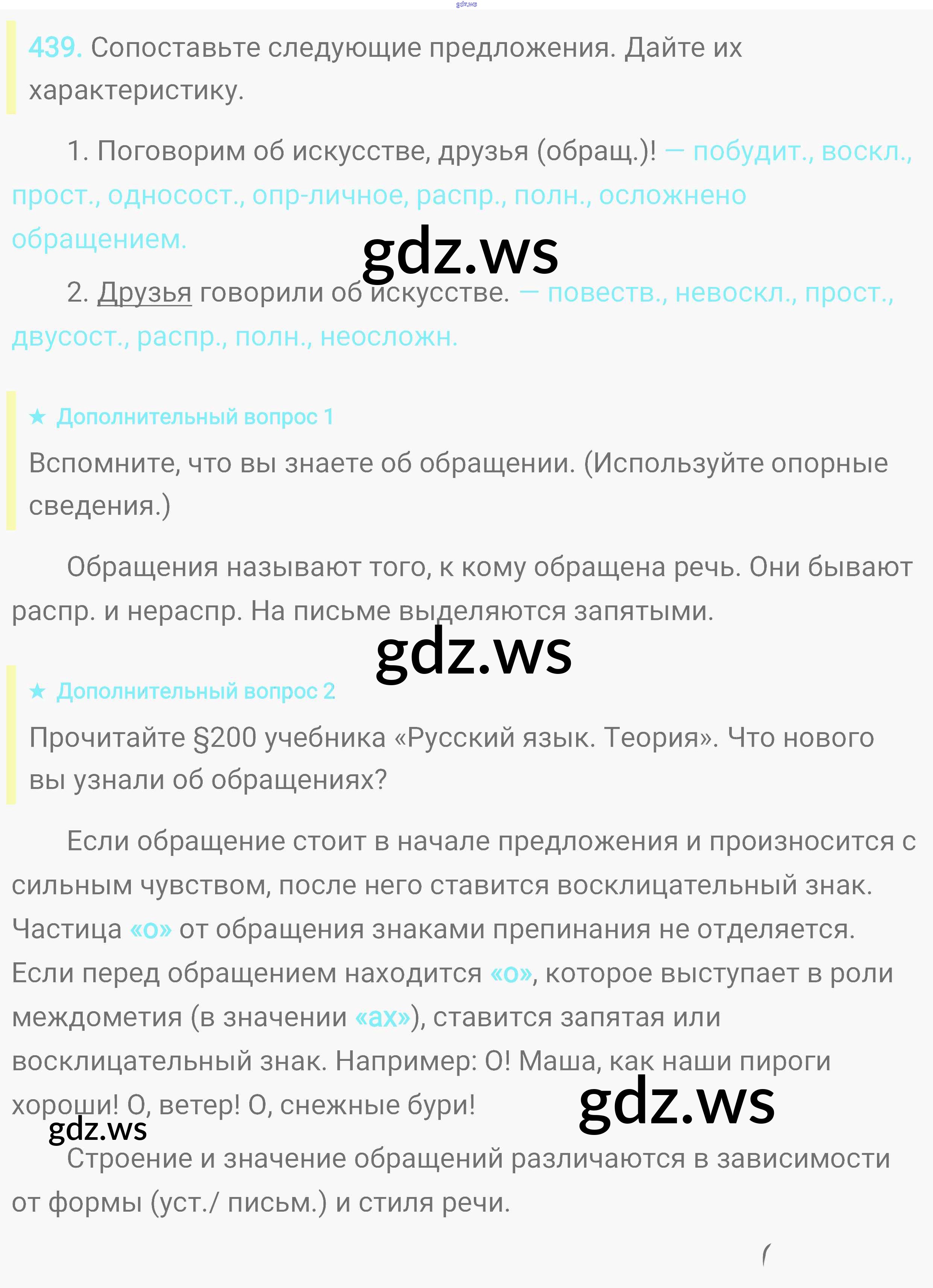 439. Сопоставьте следующие предложения. Дайте их характеристику.

1. Поговорим об искусстве, друзья (обращ.)! — побудит., воскл., прост., односост., опр-личное, распр., полн., осложнено обращением.

2. Друзья говорили об искусстве. — повеств., невоскл., прост., двусост., распр., полн., неосложн.

★ Дополнительный вопрос 1

Вспомните, что вы знаете об обращении. (Используйте опорные сведения.)

Обращения называют того, к кому обращена речь. Они бывают распр. и нераспр. На письме выделяются запятыми.

★ Дополнительный вопрос 2

Прочитайте §200 учебника «Русский язык. Теория». Что нового вы узнали об обращениях?

Если обращение стоит в начале предложения и произносится с сильным чувством, после него ставится восклицательный знак. Частица «о» от обращения знаками препинания не отделяется. Если перед обращением находится «о», которое выступает в роли междометия (в значении «ах»), ставится запятая или восклицательный знак. Например: О! Маша, как наши пироги хороши! О, ветер! О, снежные бури!

Строение и значение обращений различаются в зависимости от формы (уст./ письм.) и стиля речи.

gdz.ws